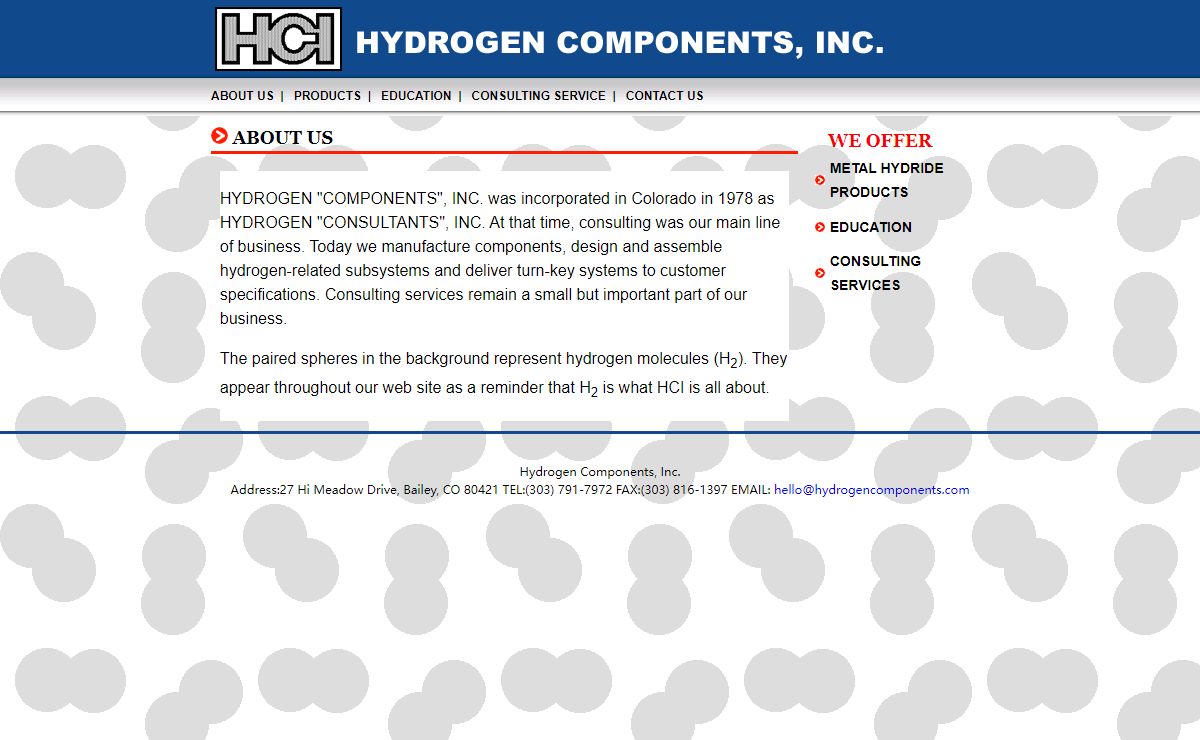 HCI HYDROGEN COMPONENTS, INC.

ABOUT US | PRODUCTS | EDUCATION | CONSULTING SERVICE | CONTACT US

ABOUT US

HYDROGEN "COMPONENTS", INC. was incorporated in Colorado in 1978 as HYDROGEN "CONSULTANTS", INC. At that time, consulting was our main line of business. Today we manufacture components, design and assemble hydrogen-related subsystems and deliver turn-key systems to customer specifications. Consulting services remain a small but important part of our business.

The paired spheres in the background represent hydrogen molecules ($H_2$). They appear throughout our web site as a reminder that $H_2$ is what HCI is all about.

WE OFFER

METAL HYDRIDE PRODUCTS

EDUCATION

CONSULTING SERVICES

Hydrogen Components, Inc.
Address:27 Hi Meadow Drive, Bailey, CO 80421 TEL:(303) 791-7972 FAX:(303) 816-1397 EMAIL: hello@hydrogencomponents.com